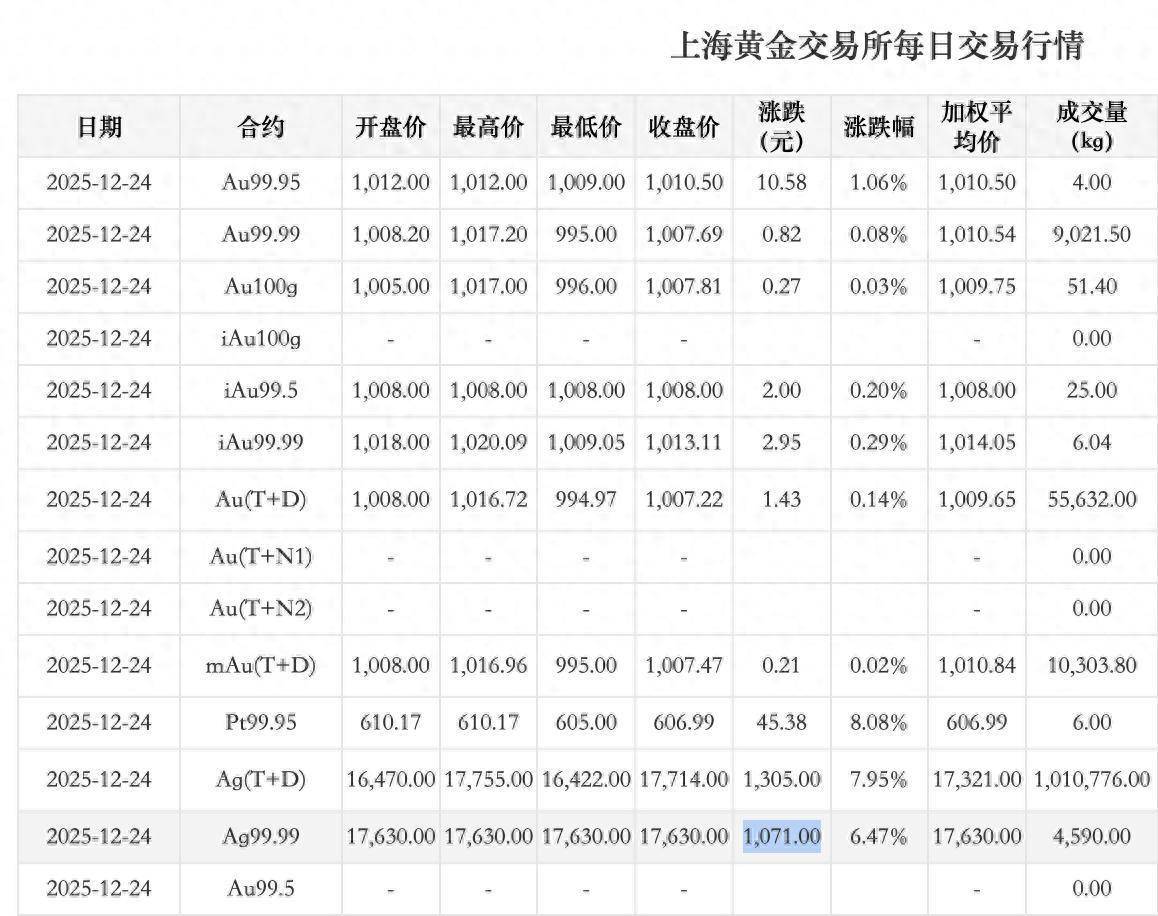 上海黄金交易所每日交易行情

| 日期 | 合约 | 开盘价 | 最高价 | 最低价 | 收盘价 | 涨跌(元) | 涨跌幅 | 加权平均价 | 成交量(kg) |
|---|---|---|---|---|---|---|---|---|---|
| 2025-12-24 | Au99.95 | 1,012.00 | 1,012.00 | 1,009.00 | 1,010.50 | 10.58 | 1.06% | 1,010.50 | 4.00 |
| 2025-12-24 | Au99.99 | 1,008.20 | 1,017.20 | 995.00 | 1,007.69 | 0.82 | 0.08% | 1,010.54 | 9,021.50 |
| 2025-12-24 | Au100g | 1,005.00 | 1,017.00 | 996.00 | 1,007.81 | 0.27 | 0.03% | 1,009.75 | 51.40 |
| 2025-12-24 | iAu100g | - | - | - | - | | | - | 0.00 |
| 2025-12-24 | iAu99.5 | 1,008.00 | 1,008.00 | 1,008.00 | 1,008.00 | 2.00 | 0.20% | 1,008.00 | 25.00 |
| 2025-12-24 | iAu99.99 | 1,018.00 | 1,020.09 | 1,009.05 | 1,013.11 | 2.95 | 0.29% | 1,014.05 | 6.04 |
| 2025-12-24 | Au(T+D) | 1,008.00 | 1,016.72 | 994.97 | 1,007.22 | 1.43 | 0.14% | 1,009.65 | 55,632.00 |
| 2025-12-24 | Au(T+N1) | - | - | - | - | | | - | 0.00 |
| 2025-12-24 | Au(T+N2) | - | - | - | - | | | - | 0.00 |
| 2025-12-24 | mAu(T+D) | 1,008.00 | 1,016.96 | 995.00 | 1,007.47 | 0.21 | 0.02% | 1,010.84 | 10,303.80 |
| 2025-12-24 | Pt99.95 | 610.17 | 610.17 | 605.00 | 606.99 | 45.38 | 8.08% | 606.99 | 6.00 |
| 2025-12-24 | Ag(T+D) | 16,470.00 | 17,755.00 | 16,422.00 | 17,714.00 | 1,305.00 | 7.95% | 17,321.00 | 1,010,776.00 |
| 2025-12-24 | Ag99.99 | 17,630.00 | 17,630.00 | 17,630.00 | 17,630.00 | 1,071.00 | 6.47% | 17,630.00 | 4,590.00 |
| 2025-12-24 | Au99.5 | - | - | - | - | | | - | 0.00 |